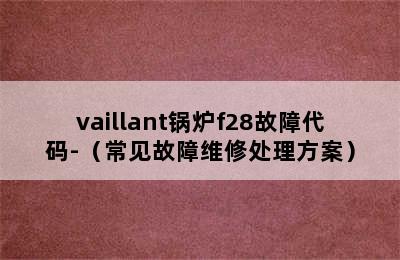 vaillant锅炉f28故障代码-（常见故障维修处理方案）